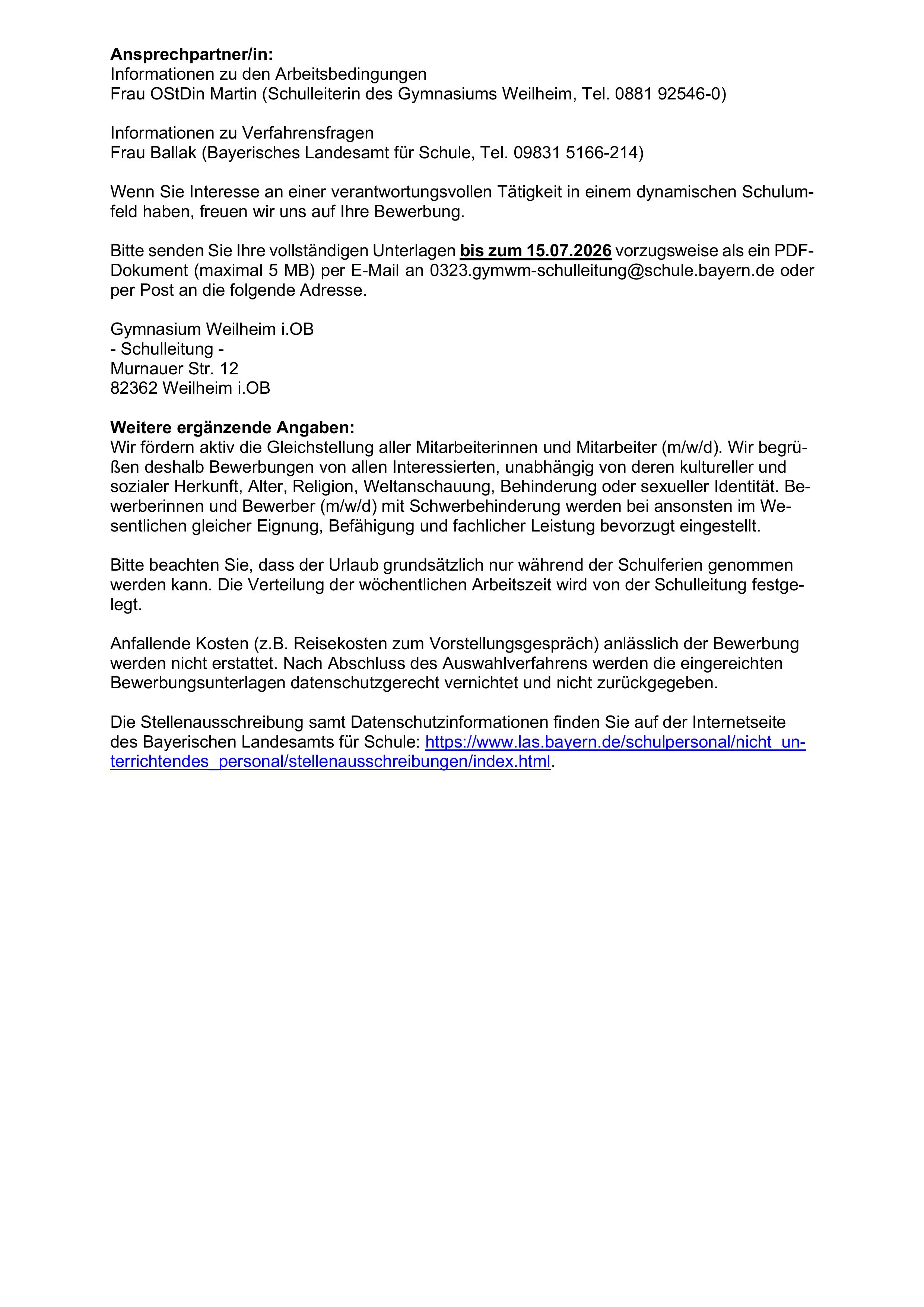 Ansprechpartner/in:
Informationen zu den Arbeitsbedingungen
Frau OStDin Martin (Schulleiterin des Gymnasiums Weilheim, Tel. 0881 92546-0)

Informationen zu Verfahrensfragen
Frau Ballak (Bayerisches Landesamt für Schule, Tel. 09831 5166-214)

Wenn Sie Interesse an einer verantwortungsvollen Tätigkeit in einem dynamischen Schulumfeld haben, freuen wir uns auf Ihre Bewerbung.

Bitte senden Sie Ihre vollständigen Unterlagen bis zum 15.07.2026 vorzugsweise als ein PDF-Dokument (maximal 5 MB) per E-Mail an 0323.gymwm-schulleitung@schule.bayern.de oder per Post an die folgende Adresse.

Gymnasium Weilheim i.OB
- Schulleitung -
Murnauer Str. 12
82362 Weilheim i.OB

Weitere ergänzende Angaben:
Wir fördern aktiv die Gleichstellung aller Mitarbeiterinnen und Mitarbeiter (m/w/d). Wir begrüßen deshalb Bewerbungen von allen Interessierten, unabhängig von deren kultureller und sozialer Herkunft, Alter, Religion, Weltanschauung, Behinderung oder sexueller Identität. Bewerberinnen und Bewerber (m/w/d) mit Schwerbehinderung werden bei ansonsten im Wesentlichen gleicher Eignung, Befähigung und fachlicher Leistung bevorzugt eingestellt.

Bitte beachten Sie, dass der Urlaub grundsätzlich nur während der Schulferien genommen werden kann. Die Verteilung der wöchentlichen Arbeitszeit wird von der Schulleitung festgelegt.

Anfallende Kosten (z.B. Reisekosten zum Vorstellungsgespräch) anlässlich der Bewerbung werden nicht erstattet. Nach Abschluss des Auswahlverfahrens werden die eingereichten Bewerbungsunterlagen datenschutzgerecht vernichtet und nicht zurückgegeben.

Die Stellenausschreibung samt Datenschutzinformationen finden Sie auf der Internetseite des Bayerischen Landesamts für Schule: https://www.las.bayern.de/schulpersonal/nicht_unterrichtendes_personal/stellenausschreibungen/index.html.